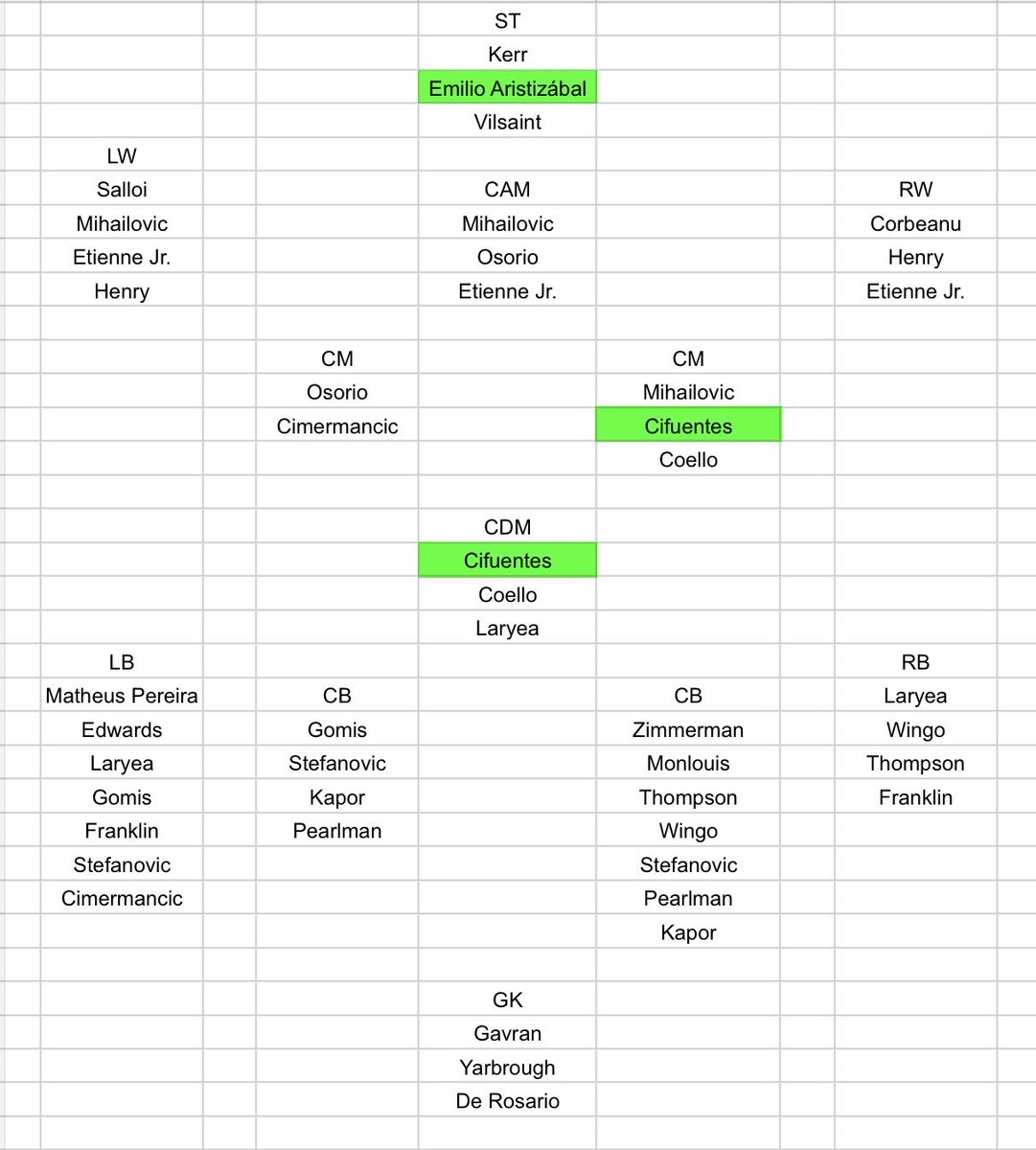 ST
Kerr
Emilio Aristizábal
Vilsaint

LW
Salloi
Mihailovic
Etienne Jr.
Henry

CAM
Mihailovic
Osorio
Etienne Jr.

RW
Corbeanu
Henry
Etienne Jr.

CM
Osorio
Cimermancic

CM
Mihailovic
Cifuentes
Coello

CDM
Cifuentes
Coello
Laryea

LB
Matheus Pereira
Edwards
Laryea
Gomis
Franklin
Stefanovic
Cimermancic

CB
Gomis
Stefanovic
Kapor
Pearlman

CB
Zimmerman
Monlouis
Thompson
Wingo
Stefanovic
Pearlman
Kapor

RB
Laryea
Wingo
Thompson
Franklin

GK
Gavran
Yarbrough
De Rosario